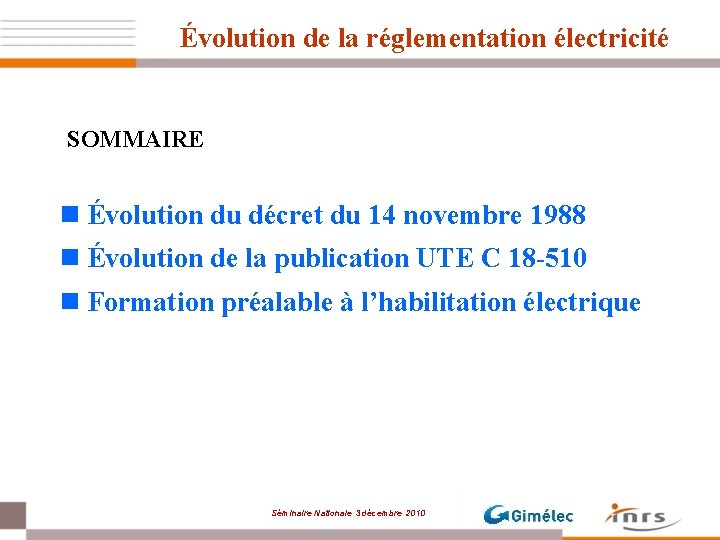 Évolution de la réglementation électricité

SOMMAIRE

• Évolution du décret du 14 novembre 1988
• Évolution de la publication UTE C 18-510
• Formation préalable à l'habilitation électrique

Séminaire Nationale 3 décembre 2010

Gimélec

inrs